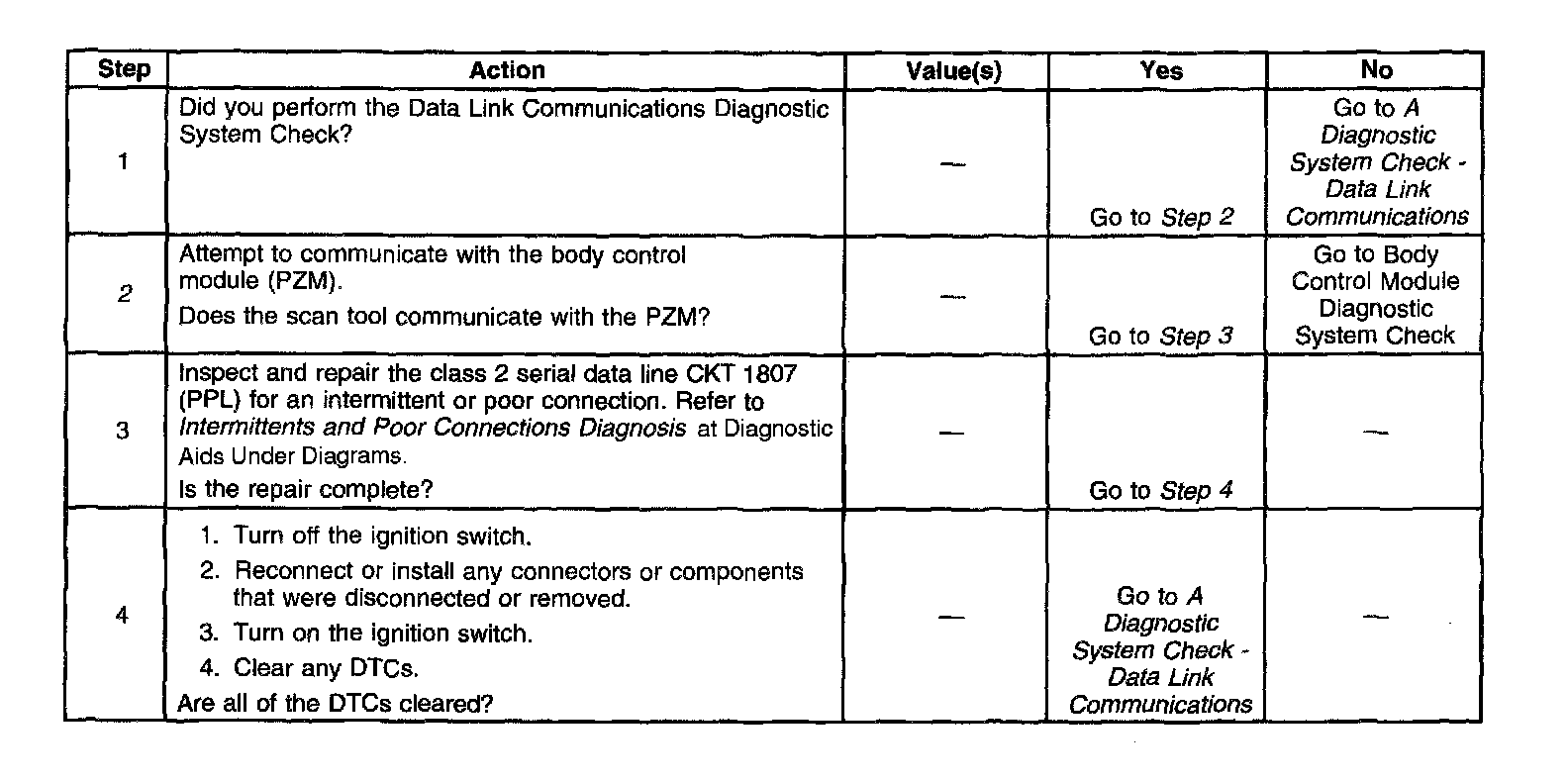 | Step | Action | Value(s) | Yes | No |
|---|---|---|---|---|
| 1 | Did you perform the Data Link Communications Diagnostic System Check? | — | Go to Step 2 | Go to A Diagnostic System Check - Data Link Communications |
| 2 | Attempt to communicate with the body control module (PZM). Does the scan tool communicate with the PZM? | — | Go to Step 3 | Go to Body Control Module Diagnostic System Check |
| 3 | Inspect and repair the class 2 serial data line CKT 1807 (PPL) for an intermittent or poor connection. Refer to Intermittents and Poor Connections Diagnosis at Diagnostic Aids Under Diagrams. Is the repair complete? | — | Go to Step 4 | — |
| 4 | 1. Turn off the ignition switch. 2. Reconnect or install any connectors or components that were disconnected or removed. 3. Turn on the ignition switch. 4. Clear any DTCs. Are all of the DTCs cleared? | — | Go to A Diagnostic System Check - Data Link Communications | — |